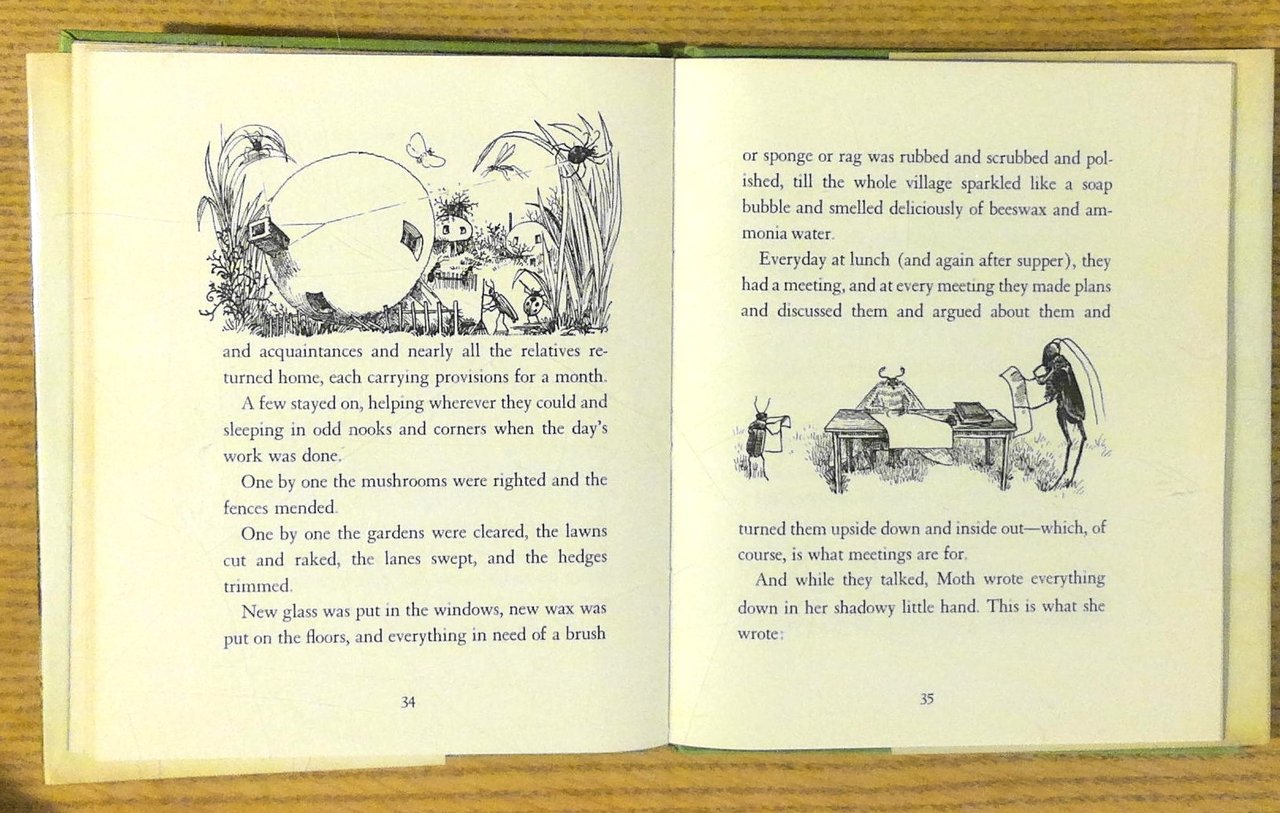 and acquaintances and nearly all the relatives returned home, each carrying provisions for a month.

A few stayed on, helping wherever they could and sleeping in odd nooks and corners when the day's work was done.

One by one the mushrooms were righted and the fences mended.

One by one the gardens were cleared, the lawns cut and raked, the lanes swept, and the hedges trimmed.

New glass was put in the windows, new wax was put on the floors, and everything in need of a brush

34

or sponge or rag was rubbed and scrubbed and polished, till the whole village sparkled like a soap bubble and smelled deliciously of beeswax and ammonia water.

Everyday at lunch (and again after supper), they had a meeting, and at every meeting they made plans and discussed them and argued about them and

turned them upside down and inside out—which, of course, is what meetings are for.

And while they talked, Moth wrote everything down in her shadowy little hand. This is what she wrote:

35